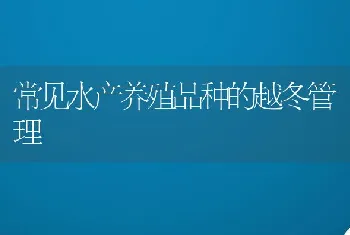 常见水产养殖品种的越冬管理